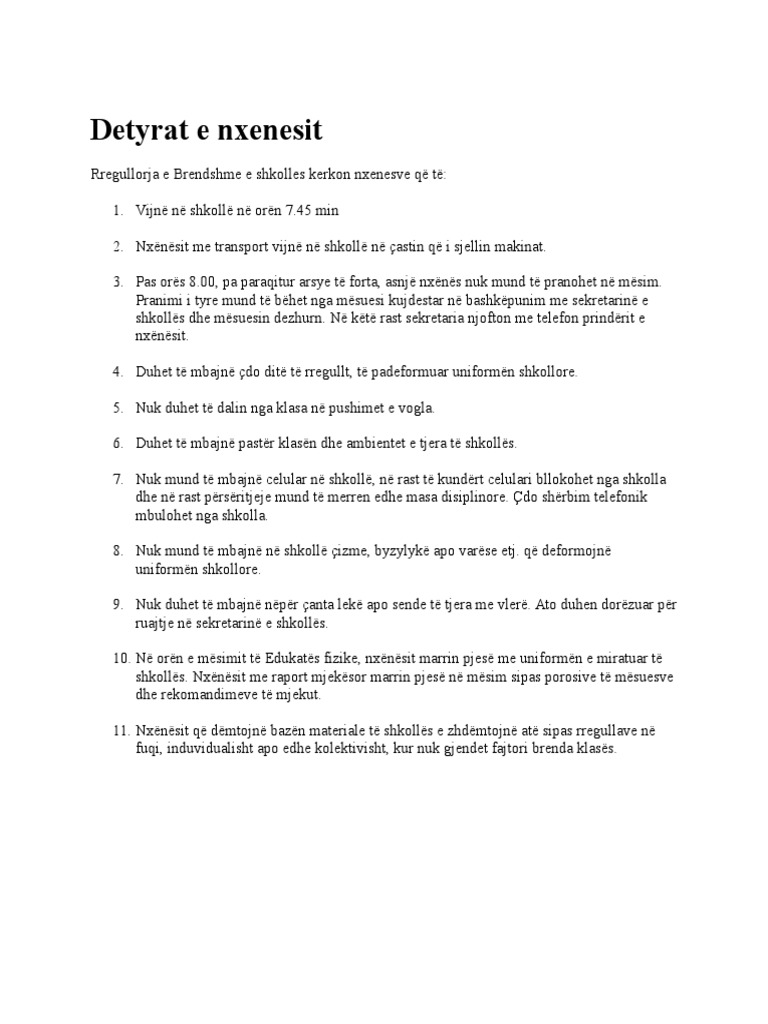 Detyrat e nxenesit

Rregullorja e Brendshme e shkolles kerkon nxenesve që të:

1. Vijnë në shkollë në orën 7.45 min

2. Nxënësit me transport vijnë në shkollë në çastin që i sjellin makinat.

3. Pas orës 8.00, pa paraqitur arsye të forta, asnjë nxënës nuk mund të pranohet në mësim. Pranimi i tyre mund të bëhet nga mësuesi kujdestar në bashkëpunim me sekretarinë e shkollës dhe mësuesin dezhurn. Në këtë rast sekretaria njofton me telefon prindërit e nxënësit.

4. Duhet të mbajnë çdo ditë të rregullt, të padeformuar uniformën shkollore.

5. Nuk duhet të dalin nga klasa në pushimet e vogla.

6. Duhet të mbajnë pastër klasën dhe ambientet e tjera të shkollës.

7. Nuk mund të mbajnë celular në shkollë, në rast të kundërt celulari bllokohet nga shkolla dhe në rast përsëritjeje mund të merren edhe masa disiplinore. Çdo shërbim telefonik mbulohet nga shkolla.

8. Nuk mund të mbajnë në shkollë çizme, byzylykë apo varëse etj. që deformojnë uniformën shkollore.

9. Nuk duhet të mbajnë nëpër çanta lekë apo sende të tjera me vlerë. Ato duhen dorëzuar për ruajtje në sekretarinë e shkollës.

10. Në orën e mësimit të Edukatës fizike, nxënësit marrin pjesë me uniformën e miratuar të shkollës. Nxënësit me raport mjekësor marrin pjesë në mësim sipas porosive të mësuesve dhe rekomandimeve të mjekut.

11. Nxënësit që dëmtojnë bazën materiale të shkollës e zhdëmtojnë atë sipas rregullave në fuqi, induvidualisht apo edhe kolektivisht, kur nuk gjendet fajtori brenda klasës.